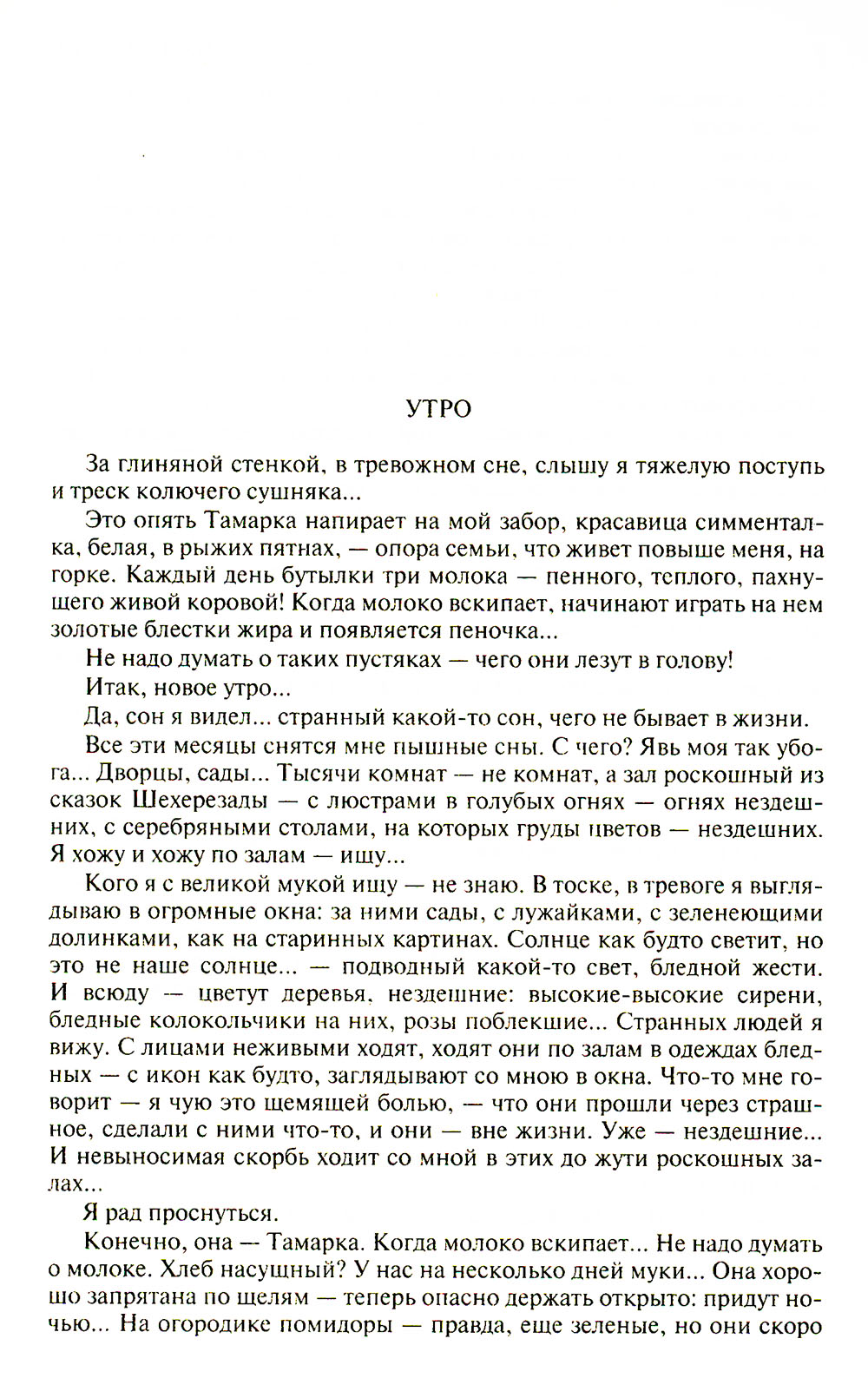 УТРО

За глиняной стенкой, в тревожном сне, слышу я тяжелую поступь и треск колючего сушняка...

Это опять Тамарка напирает на мой забор, красавица симменталка, белая, в рыжих пятнах, — опора семьи, что живет повыше меня, на горке. Каждый день бутылки три молока — пенного, теплого, пахнущего живой коровой! Когда молоко вскипает, начинают играть на нем золотые блестки жира и появляется пеночка...

Не надо думать о таких пустяках — чего они лезут в голову!

Итак, новое утро...

Да, сон я видел... странный какой-то сон, чего не бывает в жизни.

Все эти месяцы снятся мне пышные сны. С чего? Явь моя так убога... Дворцы, сады... Тысячи комнат — не комнат, а зал роскошный из сказок Шехерезады — с люстрами в голубых огнях — огнях нездешних, с серебряными столами, на которых груды цветов — нездешних. Я хожу и хожу по залам — ищу...

Кого я с великой мукой ищу — не знаю. В тоске, в тревоге я выглядываю в огромные окна: за ними сады, с лужайками, с зеленеющими долинками, как на старинных картинах. Солнце как будто светит, но это не наше солнце... — подводный какой-то свет, бледной жести. И всюду — цветут деревья, нездешние: высокие-высокие сирени, бледные колокольчики на них, розы поблекшие... Странных людей я вижу. С лицами неживыми ходят, ходят они по залам в одеждах бледных — с икон как будто, заглядывают со мною в окна. Что-то мне говорит — я чую это щемящей болью, — что они прошли через страшное, сделали с ними что-то, и они — вне жизни. Уже — нездешние... И невыносимая скорбь ходит со мной в этих до жути роскошных залах...

Я рад проснуться.

Конечно, она — Тамарка. Когда молоко вскипает... Не надо думать о молоке. Хлеб насущный? У нас на несколько дней муки... Она хорошо запрятана по щелям — теперь опасно держать открыто: придут ночью... На огородике помидоры — правда, еще зеленые, но они скоро